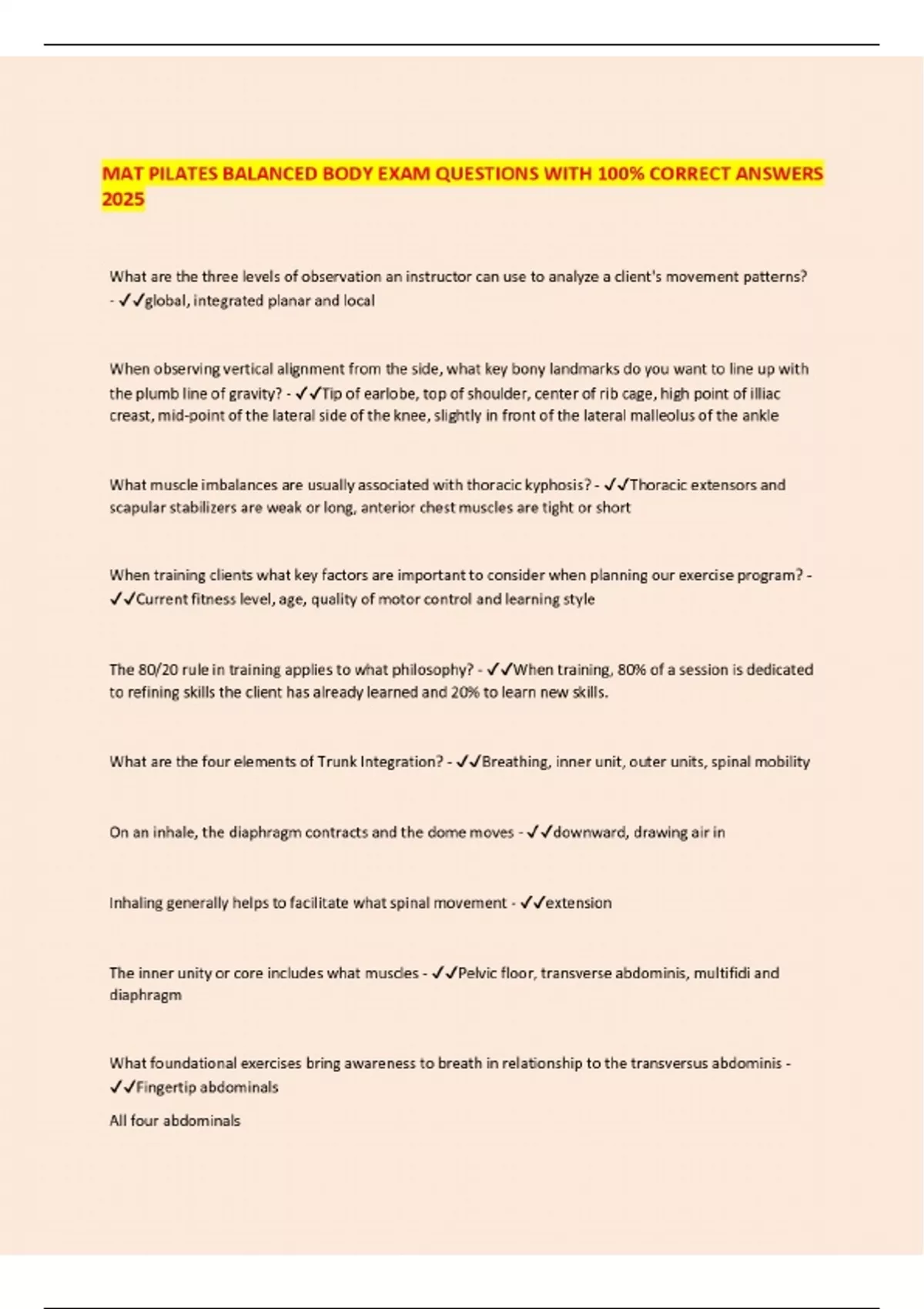 MAT PILATES BALANCED BODY EXAM QUESTIONS WITH 100% CORRECT ANSWERS 2025

What are the three levels of observation an instructor can use to analyze a client's movement patterns? - ✓✓global, integrated planar and local

When observing vertical alignment from the side, what key bony landmarks do you want to line up with the plumb line of gravity? - ✓✓Tip of earlobe, top of shoulder, center of rib cage, high point of illiac creast, mid-point of the lateral side of the knee, slightly in front of the lateral malleolus of the ankle

What muscle imbalances are usually associated with thoracic kyphosis? - ✓✓Thoracic extensors and scapular stabilizers are weak or long, anterior chest muscles are tight or short

When training clients what key factors are important to consider when planning our exercise program? - ✓✓Current fitness level, age, quality of motor control and learning style

The 80/20 rule in training applies to what philosophy? - ✓✓When training, 80% of a session is dedicated to refining skills the client has already learned and 20% to learn new skills.

What are the four elements of Trunk Integration? - ✓✓Breathing, inner unit, outer units, spinal mobility

On an inhale, the diaphragm contracts and the dome moves - ✓✓downward, drawing air in

Inhaling generally helps to facilitate what spinal movement - ✓✓extension

The inner unity or core includes what muscles - ✓✓Pelvic floor, transverse abdominis, multifidi and diaphragm

What foundational exercises bring awareness to breath in relationship to the transversus abdominis - ✓✓Fingertip abdominals
All four abdominals